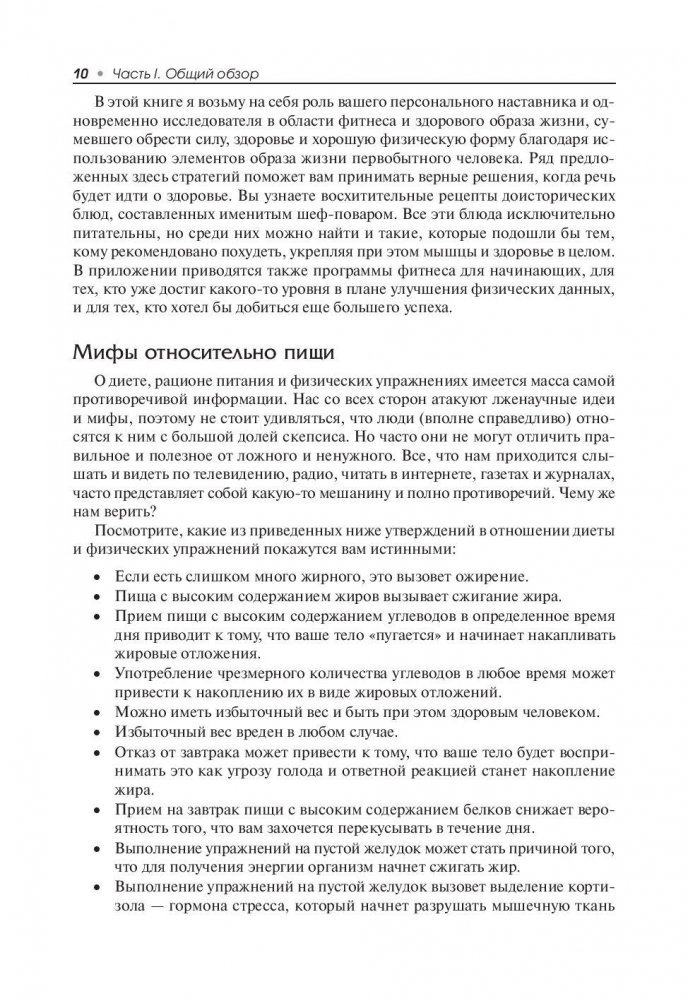 10 • Часть I. Общий обзор

В этой книге я возьму на себя роль вашего персонального наставника и одновременно исследователя в области фитнеса и здорового образа жизни, сумевшего обрести силу, здоровье и хорошую физическую форму благодаря использованию элементов образа жизни первобытного человека. Ряд предложенных здесь стратегий поможет вам принимать верные решения, когда речь будет идти о здоровье. Вы узнаете восхитительные рецепты доисторических блюд, составленных именитым шеф-поваром. Все эти блюда исключительно питательны, но среди них можно найти и такие, которые подошли бы тем, кому рекомендовано похудеть, укрепляя при этом мышцы и здоровье в целом. В приложении приводятся также программы фитнеса для начинающих, для тех, кто уже достиг какого-то уровня в плане улучшения физических данных, и для тех, кто хотел бы добиться еще большего успеха.

Мифы относительно пищи

О диете, рационе питания и физических упражнениях имеется масса самой противоречивой информации. Нас со всех сторон атакуют лженаучные идеи и мифы, поэтому не стоит удивляться, что люди (вполне справедливо) относятся к ним с большой долей скепсиса. Но часто они не могут отличить правильное и полезное от ложного и ненужного. Все, что нам приходится слышать и видеть по телевидению, радио, читать в интернете, газетах и журналах, часто представляет собой какую-то мешанину и полно противоречий. Чему же нам верить?

Посмотрите, какие из приведенных ниже утверждений в отношении диеты и физических упражнений покажутся вам истинными:

• Если есть слишком много жирного, это вызовет ожирение.
• Пища с высоким содержанием жиров вызывает сжигание жира.
• Прием пищи с высоким содержанием углеводов в определенное время дня приводит к тому, что ваше тело «пугается» и начинает накапливать жировые отложения.
• Употребление чрезмерного количества углеводов в любое время может привести к накоплению их в виде жировых отложений.
• Можно иметь избыточный вес и быть при этом здоровым человеком.
• Избыточный вес вреден в любом случае.
• Отказ от завтрака может привести к тому, что ваше тело будет воспринимать это как угрозу голода и ответной реакцией станет накопление жира.
• Прием на завтрак пищи с высоким содержанием белков снижает вероятность того, что вам захочется перекусывать в течение дня.
• Выполнение упражнений на пустой желудок может стать причиной того, что для получения энергии организм начнет сжигать жир.
• Выполнение упражнений на пустой желудок вызовет выделение кортизола — гормона стресса, который начнет разрушать мышечную ткань